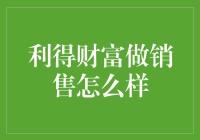 利得财富做销售怎么样